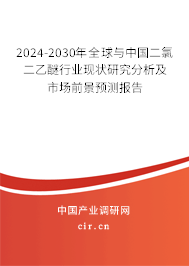 2024-2030年全球与中国二氯二乙醚行业现状研究分析及市场前景预测报告

中国产业调研网
cir.cn